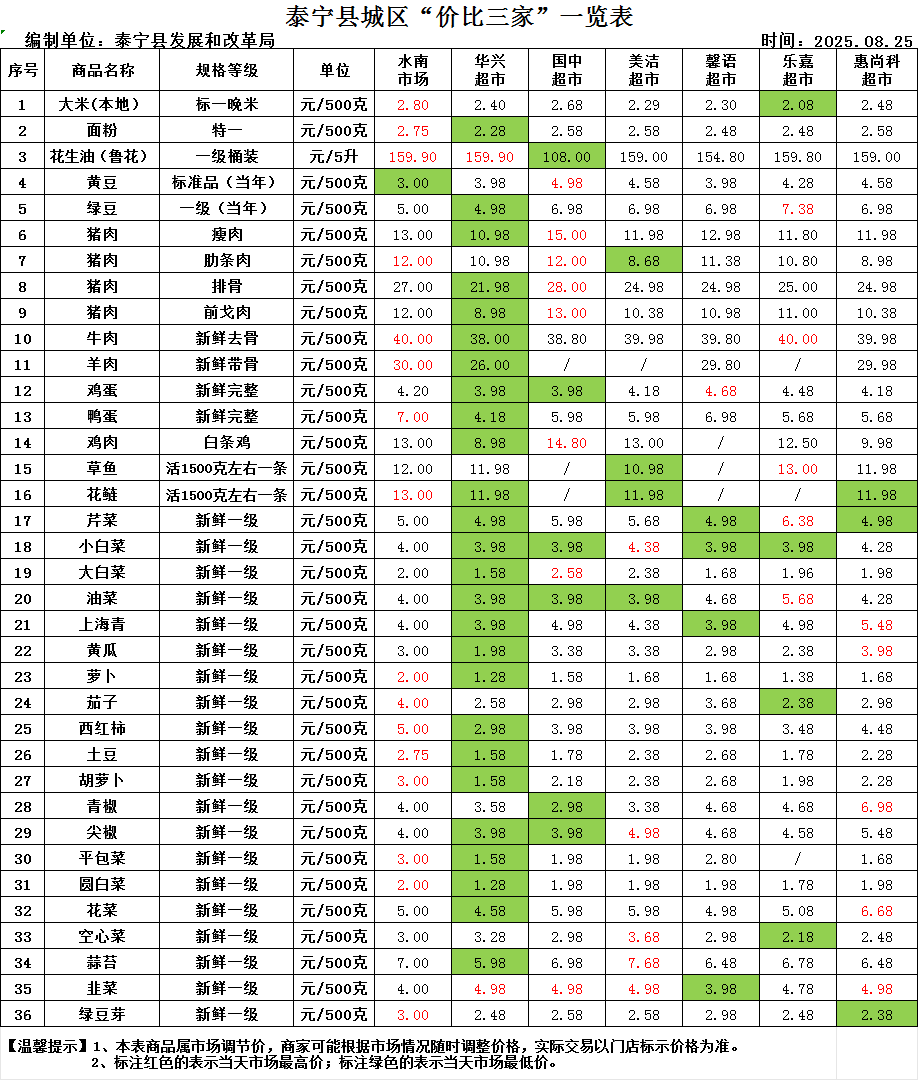 泰宁县城区“价比三家”一览表

编制单位：泰宁县发展和改革局　　时间：2025.08.25

| 序号 | 商品名称 | 规格等级 | 单位 | 水南市场 | 华兴超市 | 国中超市 | 美洁超市 | 馨语超市 | 乐嘉超市 | 惠尚科超市 |
|---|---|---|---|---|---|---|---|---|---|---|
| 1 | 大米(本地) | 标一晚米 | 元/500克 | 2.80 | 2.40 | 2.68 | 2.29 | 2.30 | 2.08 | 2.48 |
| 2 | 面粉 | 特一 | 元/500克 | 2.75 | 2.28 | 2.58 | 2.58 | 2.48 | 2.48 | 2.58 |
| 3 | 花生油(鲁花) | 一级桶装 | 元/5升 | 159.90 | 159.90 | 108.00 | 159.00 | 154.80 | 159.80 | 159.00 |
| 4 | 黄豆 | 标准品(当年) | 元/500克 | 3.00 | 3.98 | 4.98 | 4.58 | 3.98 | 4.28 | 4.58 |
| 5 | 绿豆 | 一级(当年) | 元/500克 | 5.00 | 4.98 | 6.98 | 6.98 | 6.98 | 7.38 | 6.98 |
| 6 | 猪肉 | 瘦肉 | 元/500克 | 13.00 | 10.98 | 15.00 | 11.98 | 12.98 | 11.80 | 11.98 |
| 7 | 猪肉 | 肋条肉 | 元/500克 | 12.00 | 10.98 | 12.00 | 8.68 | 11.38 | 10.80 | 8.98 |
| 8 | 猪肉 | 排骨 | 元/500克 | 27.00 | 21.98 | 28.00 | 24.98 | 24.98 | 25.00 | 24.98 |
| 9 | 猪肉 | 前戈肉 | 元/500克 | 12.00 | 8.98 | 13.00 | 10.38 | 10.98 | 11.00 | 10.38 |
| 10 | 牛肉 | 新鲜去骨 | 元/500克 | 40.00 | 38.00 | 38.80 | 39.98 | 39.80 | 40.00 | 39.98 |
| 11 | 羊肉 | 新鲜带骨 | 元/500克 | 30.00 | 26.00 | / | / | 29.80 | / | 29.98 |
| 12 | 鸡蛋 | 新鲜完整 | 元/500克 | 4.20 | 3.98 | 3.98 | 4.18 | 4.68 | 4.48 | 4.18 |
| 13 | 鸭蛋 | 新鲜完整 | 元/500克 | 7.00 | 4.18 | 5.98 | 5.98 | 6.98 | 5.68 | 5.68 |
| 14 | 鸡肉 | 白条鸡 | 元/500克 | 13.00 | 8.98 | 14.80 | 13.00 | / | 12.50 | 9.98 |
| 15 | 草鱼 | 活1500克左右一条 | 元/500克 | 12.00 | 11.98 | / | 10.98 | / | 13.00 | 11.98 |
| 16 | 花鲢 | 活1500克左右一条 | 元/500克 | 13.00 | 11.98 | / | 11.98 | / | / | 11.98 |
| 17 | 芹菜 | 新鲜一级 | 元/500克 | 5.00 | 4.98 | 5.98 | 5.68 | 4.98 | 6.38 | 4.98 |
| 18 | 小白菜 | 新鲜一级 | 元/500克 | 4.00 | 3.98 | 3.98 | 4.38 | 3.98 | 3.98 | 4.28 |
| 19 | 大白菜 | 新鲜一级 | 元/500克 | 2.00 | 1.58 | 2.58 | 2.38 | 1.68 | 1.96 | 1.98 |
| 20 | 油菜 | 新鲜一级 | 元/500克 | 4.00 | 3.98 | 3.98 | 3.98 | 4.68 | 5.68 | 4.28 |
| 21 | 上海青 | 新鲜一级 | 元/500克 | 4.00 | 3.98 | 4.98 | 4.38 | 3.98 | 4.98 | 5.48 |
| 22 | 黄瓜 | 新鲜一级 | 元/500克 | 3.00 | 1.98 | 3.38 | 3.38 | 2.98 | 2.38 | 3.98 |
| 23 | 萝卜 | 新鲜一级 | 元/500克 | 2.00 | 1.28 | 1.58 | 1.68 | 1.68 | 1.38 | 1.68 |
| 24 | 茄子 | 新鲜一级 | 元/500克 | 4.00 | 2.58 | 2.98 | 2.98 | 3.68 | 2.38 | 2.98 |
| 25 | 西红柿 | 新鲜一级 | 元/500克 | 5.00 | 2.98 | 3.98 | 3.98 | 3.98 | 3.48 | 4.48 |
| 26 | 土豆 | 新鲜一级 | 元/500克 | 2.75 | 1.58 | 1.78 | 2.38 | 2.68 | 1.78 | 2.28 |
| 27 | 胡萝卜 | 新鲜一级 | 元/500克 | 3.00 | 1.58 | 2.18 | 2.38 | 2.68 | 1.98 | 2.28 |
| 28 | 青椒 | 新鲜一级 | 元/500克 | 4.00 | 3.58 | 2.98 | 3.38 | 4.68 | 4.68 | 6.98 |
| 29 | 尖椒 | 新鲜一级 | 元/500克 | 4.00 | 3.98 | 3.98 | 4.98 | 4.68 | 4.58 | 5.48 |
| 30 | 平包菜 | 新鲜一级 | 元/500克 | 3.00 | 1.58 | 1.98 | 1.98 | 2.80 | / | 1.68 |
| 31 | 圆白菜 | 新鲜一级 | 元/500克 | 2.00 | 1.28 | 1.98 | 1.98 | 1.98 | 1.78 | 1.98 |
| 32 | 花菜 | 新鲜一级 | 元/500克 | 5.00 | 4.58 | 5.98 | 5.98 | 4.98 | 5.08 | 6.68 |
| 33 | 空心菜 | 新鲜一级 | 元/500克 | 3.00 | 3.28 | 2.98 | 3.68 | 2.98 | 2.18 | 2.48 |
| 34 | 蒜苔 | 新鲜一级 | 元/500克 | 7.00 | 5.98 | 6.98 | 7.68 | 6.48 | 6.78 | 6.48 |
| 35 | 韭菜 | 新鲜一级 | 元/500克 | 4.00 | 4.98 | 4.98 | 4.98 | 3.98 | 4.78 | 4.98 |
| 36 | 绿豆芽 | 新鲜一级 | 元/500克 | 3.00 | 2.48 | 2.58 | 2.58 | 2.98 | 2.48 | 2.38 |

【温馨提示】1、本表商品属市场调节价，商家可能根据市场情况随时调整价格，实际交易以门店标示价格为准。
2、标注红色的表示当天市场最高价；标注绿色的表示当天市场最低价。